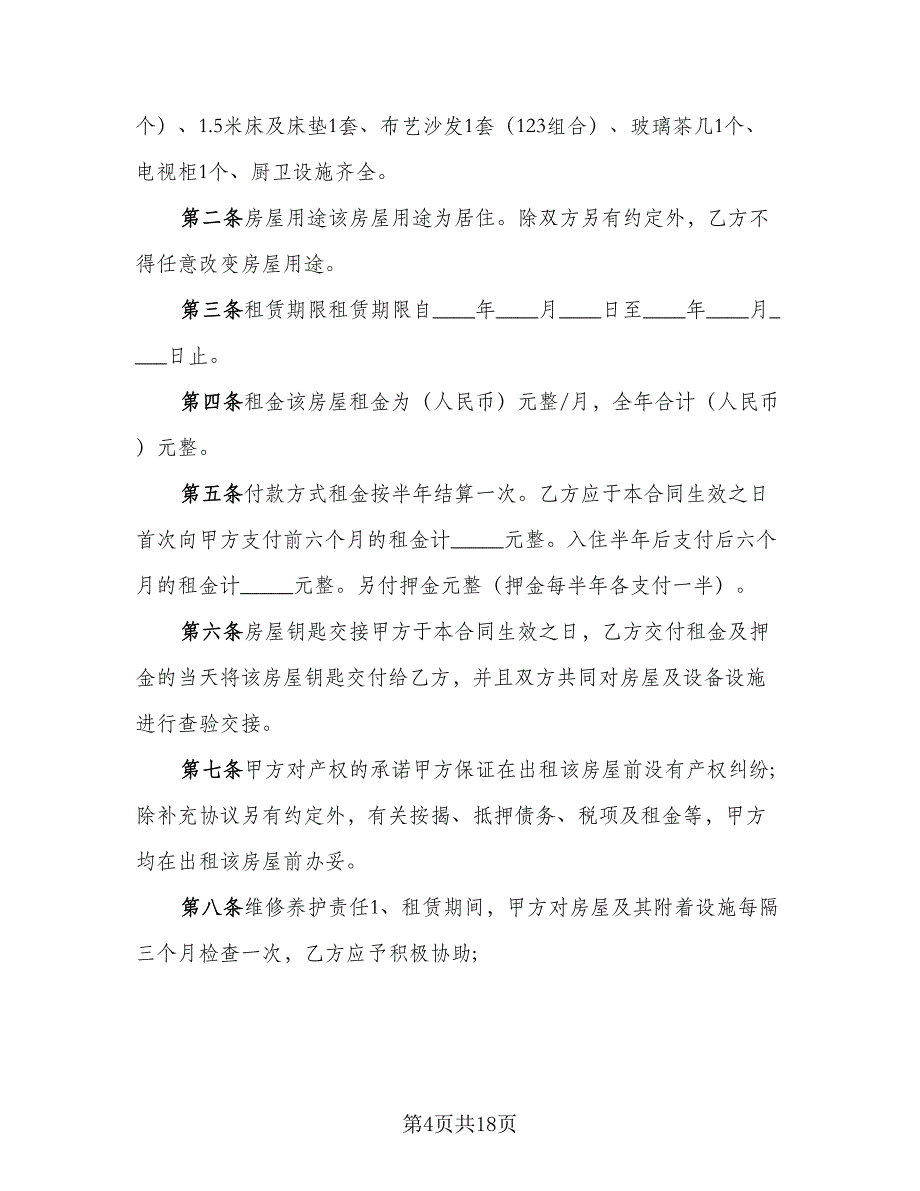 个）、1.5米床及床垫1套、布艺沙发1套（123组合）、玻璃茶几1个、电视柜1个、厨卫设施齐全。

第二条房屋用途该房屋用途为居住。除双方另有约定外，乙方不得任意改变房屋用途。

第三条租赁期限租赁期限自____年____月____日至____年____月____日止。

第四条租金该房屋租金为（人民币）元整/月，全年合计（人民币）元整。

第五条付款方式租金按半年结算一次。乙方应于本合同生效之日首次向甲方支付前六个月的租金计_____元整。入住半年后支付后六个月的租金计_____元整。另付押金元整（押金每半年各支付一半）。

第六条房屋钥匙交接甲方于本合同生效之日，乙方交付租金及押金的当天将该房屋钥匙交付给乙方，并且双方共同对房屋及设备设施进行查验交接。

第七条甲方对产权的承诺甲方保证在出租该房屋前没有产权纠纷;除补充协议另有约定外，有关按揭、抵押债务、税项及租金等，甲方均在出租该房屋前办妥。

第八条维修养护责任1、租赁期间，甲方对房屋及其附着设施每隔三个月检查一次，乙方应予积极协助;

第4页共18页